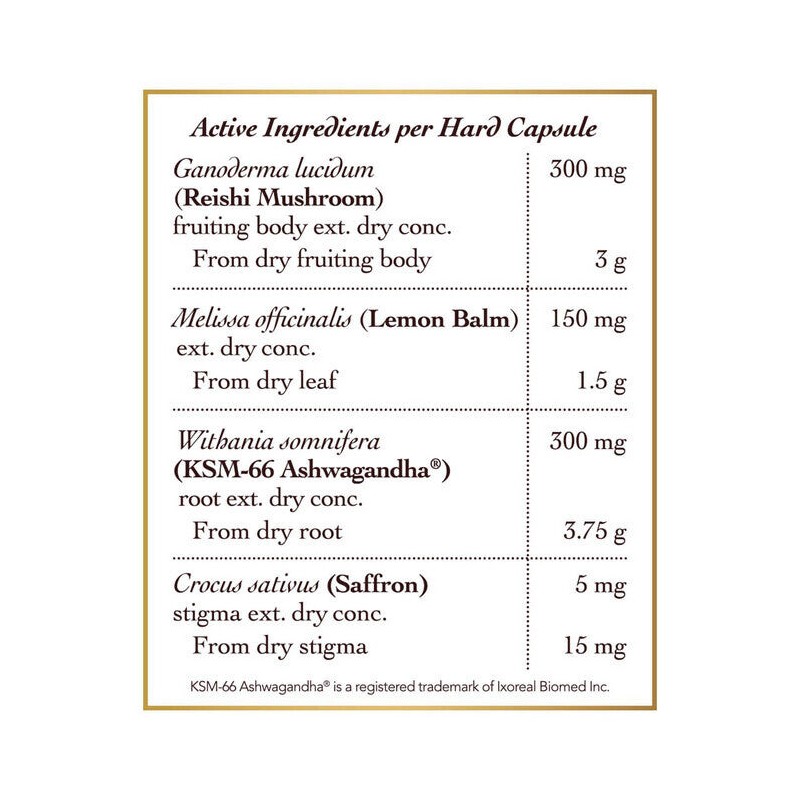 Active Ingredients per Hard Capsule

| | |
|---|---|
| Ganoderma lucidum (Reishi Mushroom) fruiting body ext. dry conc. | 300 mg |
| From dry fruiting body | 3 g |
| Melissa officinalis (Lemon Balm) ext. dry conc. | 150 mg |
| From dry leaf | 1.5 g |
| Withania somnifera (KSM-66 Ashwagandha®) root ext. dry conc. | 300 mg |
| From dry root | 3.75 g |
| Crocus sativus (Saffron) stigma ext. dry conc. | 5 mg |
| From dry stigma | 15 mg |

KSM-66 Ashwagandha® is a registered trademark of Ixoreal Biomed Inc.